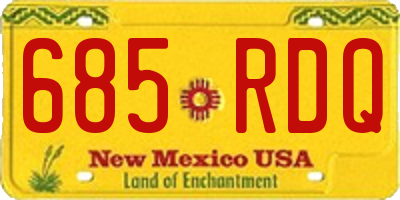 685 RDQ

New Mexico USA
Land of Enchantment